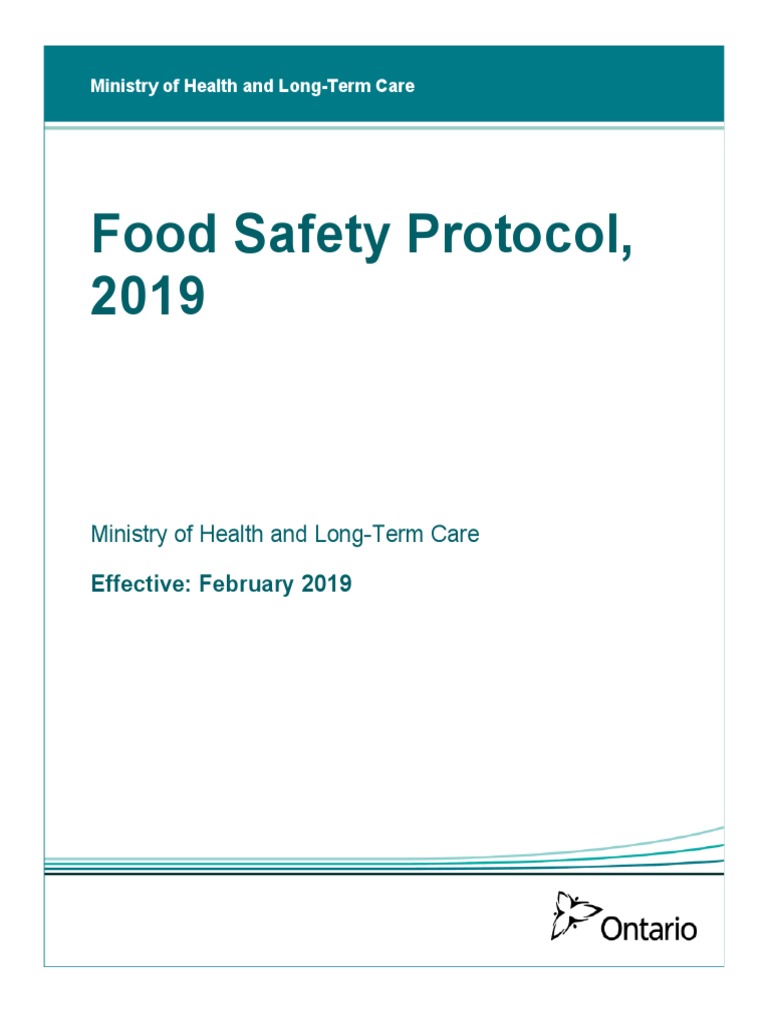 Ministry of Health and Long-Term Care

Food Safety Protocol, 2019

Ministry of Health and Long-Term Care

Effective: February 2019

Ontario